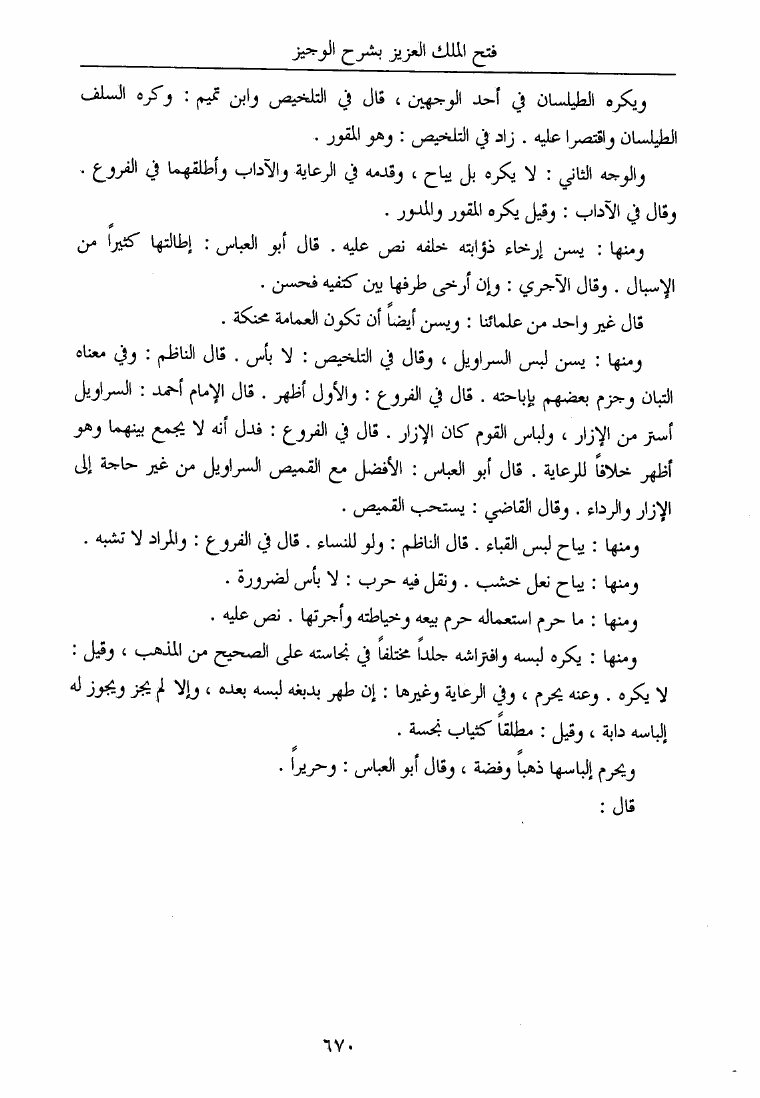 فتح الملك العزيز بشرح الوجيز

ويكره الطيلسان في أحد الوجهين ، قال في التلخيص وابن تميم : وكره السلف الطيلسان واقتصرا عليه . زاد في التلخيص : وهو المقور .

والوجه الثاني : لا يكره بل يباح ، وقدمه في الرعاية والآداب وأطلقهما في الفروع . وقال في الآداب : وقيل يكره المقور والمدور .

ومنها : يسن إرخاء ذؤابته خلفه نص عليه . قال أبو العباس : إطالتها كثيراً من الإسبال . وقال الآجري : وإن أرخى طرفها بين كتفيه فحسن .

قال غير واحد من علمائنا : ويسن أيضاً أن تكون العمامة محنكة .

ومنها : يسن لبس السراويل ، وقال في التلخيص : لا بأس . قال الناظم : وفي معناه التبان وجزم بعضهم بإباحته . قال في الفروع : والأول أظهر . قال الإمام أحمد : السراويل أستر من الإزار ، ولباس القوم كان الإزار . قال في الفروع : فدل أنه لا يجمع بينهما وهو أظهر خلافاً للرعاية . قال أبو العباس : الأفضل مع القميص السراويل من غير حاجة إلى الإزار والرداء . وقال القاضي : يستحب القميص .

ومنها : يباح لبس القباء . قال الناظم : ولو للنساء . قال في الفروع : والمراد لا تشبه .

ومنها : يباح نعل خشب . ونقل فيه حرب : لا بأس لضرورة .

ومنها : ما حرم استعماله حرم بيعه وخياطته وأجرتها . نص عليه .

ومنها : يكره لبسه وافتراشه جلداً مختلفاً في نجاسته على الصحيح من المذهب ، وقيل : لا يكره . وعنه يحرم ، وفي الرعاية وغيرها : إن طهر بدبغه لبسه بعده ، وإلا لم يجز ويجوز له إلباسه دابة ، وقيل : مطلقاً كثياب نجسة .

ويحرم إلباسها ذهباً وفضة ، وقال أبو العباس : وحريراً .

قال :

٦٧٠